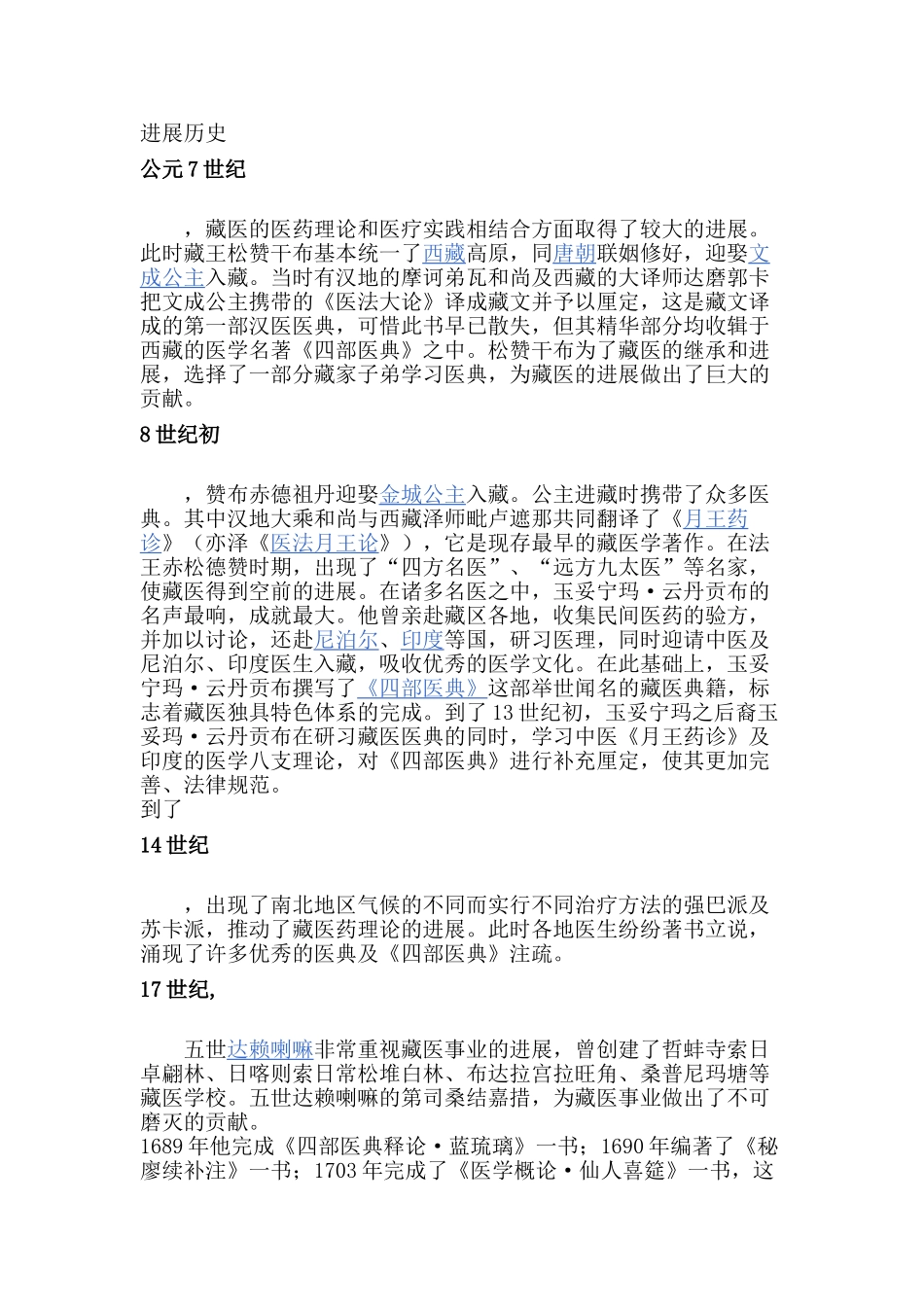 进展历史

公元 7 世纪

，藏医的医药理论和医疗实践相结合方面取得了较大的进展。此时藏王松赞干布基本统一了西藏高原，同唐朝联姻修好，迎娶文成公主入藏。当时有汉地的摩诃弟瓦和尚及西藏的大译师达磨郭卡把文成公主携带的《医法大论》译成藏文并予以厘定，这是藏文译成的第一部汉医医典，可惜此书早已散失，但其精华部分均收辑于西藏的医学名著《四部医典》之中。松赞干布为了藏医的继承和进展，选择了一部分藏家子弟学习医典，为藏医的进展做出了巨大的贡献。

8 世纪初

，赞布赤德祖丹迎娶金城公主入藏。公主进藏时携带了众多医典。其中汉地大乘和尚与西藏泽师毗卢遮那共同翻译了《月王药诊》（亦泽《医法月王论》），它是现存最早的藏医学著作。在法王赤松德赞时期，出现了“四方名医”、“远方九太医”等名家，使藏医得到空前的进展。在诸多名医之中，玉妥宁玛·云丹贡布的名声最响，成就最大。他曾亲赴藏区各地，收集民间医药的验方，并加以讨论，还赴尼泊尔、印度等国，研习医理，同时迎请中医及尼泊尔、印度医生入藏，吸收优秀的医学文化。在此基础上，玉妥宁玛·云丹贡布撰写了《四部医典》这部举世闻名的藏医典籍，标志着藏医独具特色体系的完成。到了 13 世纪初，玉妥宁玛之后裔玉妥玛·云丹贡布在研习藏医医典的同时，学习中医《月王药诊》及印度的医学八支理论，对《四部医典》进行补充厘定，使其更加完善、法律规范。
到了

14 世纪

，出现了南北地区气候的不同而实行不同治疗方法的强巴派及苏卡派，推动了藏医药理论的进展。此时各地医生纷纷著书立说，涌现了许多优秀的医典及《四部医典》注疏。

17 世纪,

五世达赖喇嘛非常重视藏医事业的进展，曾创建了哲蚌寺索日卓翩林、日喀则索日常松堆白林、布达拉宫拉旺角、桑普尼玛塘等藏医学校。五世达赖喇嘛的第司桑结嘉措，为藏医事业做出了不可磨灭的贡献。
1689 年他完成《四部医典释论·蓝琉璃》一书；1690 年编著了《秘廖续补注》一书；1703 年完成了《医学概论·仙人喜筵》一书，这